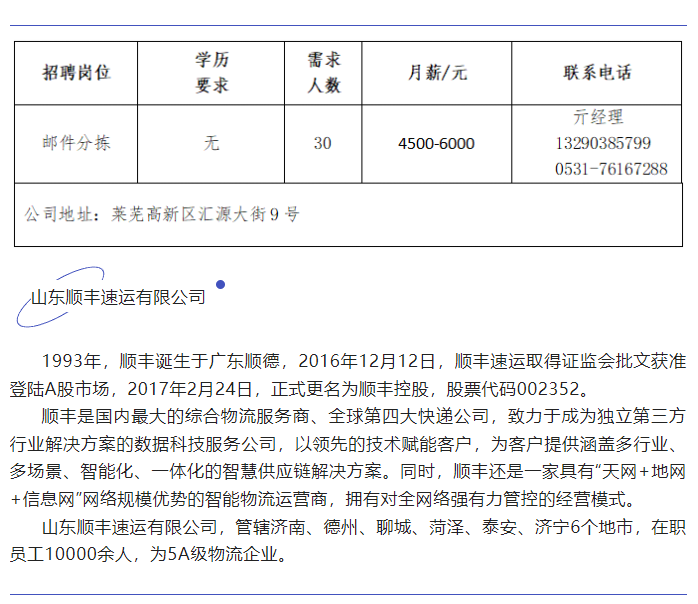 | 招聘岗位 | 学历要求 | 需求人数 | 月薪/元 | 联系电话 |
|---|---|---|---|---|
| 邮件分拣 | 无 | 30 | 4500-6000 | 亓经理 13290385799 0531-76167288 |
| 公司地址：莱芜高新区汇源大街9号 | | | | |

山东顺丰速运有限公司

1993年，顺丰诞生于广东顺德，2016年12月12日，顺丰速运取得证监会批文获准登陆A股市场，2017年2月24日，正式更名为顺丰控股，股票代码002352。

顺丰是国内最大的综合物流服务商、全球第四大快递公司，致力于成为独立第三方行业解决方案的数据科技服务公司，以领先的技术赋能客户，为客户提供涵盖多行业、多场景、智能化、一体化的智慧供应链解决方案。同时，顺丰还是一家具有“天网+地网+信息网”网络规模优势的智能物流运营商，拥有对全网络强有力管控的经营模式。

山东顺丰速运有限公司，管辖济南、德州、聊城、菏泽、泰安、济宁6个地市，在职员工10000余人，为5A级物流企业。